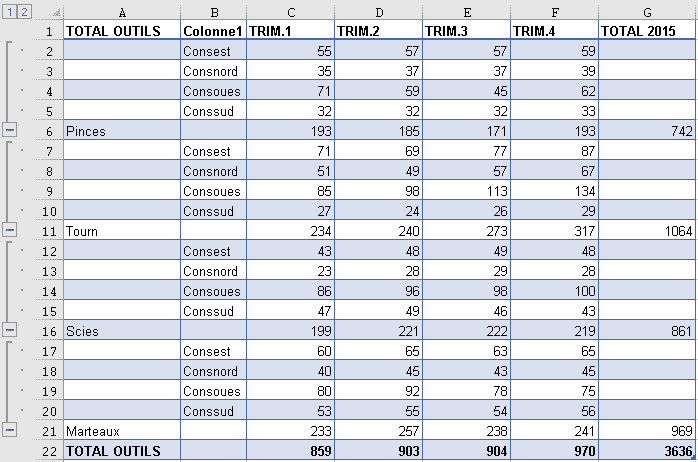 1 2

| | A | B | C | D | E | F | G |
|---|---|---|---|---|---|---|---|
| 1 | TOTAL OUTILS | Colonne1 | TRIM.1 | TRIM.2 | TRIM.3 | TRIM.4 | TOTAL 2015 |
| 2 | | Consest | 55 | 57 | 57 | 59 | |
| 3 | | Consnord | 35 | 37 | 37 | 39 | |
| 4 | | Consoues | 71 | 59 | 45 | 62 | |
| 5 | | Conssud | 32 | 32 | 32 | 33 | |
| 6 | Pinces | | 193 | 185 | 171 | 193 | 742 |
| 7 | | Consest | 71 | 69 | 77 | 87 | |
| 8 | | Consnord | 51 | 49 | 57 | 67 | |
| 9 | | Consoues | 85 | 98 | 113 | 134 | |
| 10 | | Conssud | 27 | 24 | 26 | 29 | |
| 11 | Tourn | | 234 | 240 | 273 | 317 | 1064 |
| 12 | | Consest | 43 | 48 | 49 | 48 | |
| 13 | | Consnord | 23 | 28 | 29 | 28 | |
| 14 | | Consoues | 86 | 96 | 98 | 100 | |
| 15 | | Conssud | 47 | 49 | 46 | 43 | |
| 16 | Scies | | 199 | 221 | 222 | 219 | 861 |
| 17 | | Consest | 60 | 65 | 63 | 65 | |
| 18 | | Consnord | 40 | 45 | 43 | 45 | |
| 19 | | Consoues | 80 | 92 | 78 | 75 | |
| 20 | | Conssud | 53 | 55 | 54 | 56 | |
| 21 | Marteaux | | 233 | 257 | 238 | 241 | 969 |
| 22 | TOTAL OUTILS | | 859 | 903 | 904 | 970 | 3636 |